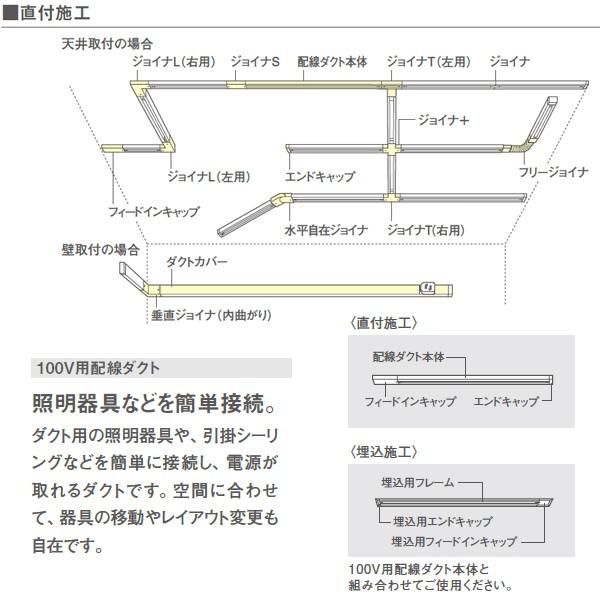 ■直付施工

天井取付の場合

ジョイナL(右用)　ジョイナS　配線ダクト本体　ジョイナT(左用)　ジョイナ

ジョイナ+

ジョイナL(左用)

エンドキャップ

フリージョイナ

フィードインキャップ

水平自在ジョイナ

ジョイナT(右用)

壁取付の場合

ダクトカバー

垂直ジョイナ(内曲がり)

100V用配線ダクト

照明器具などを簡単接続。

ダクト用の照明器具や、引掛シーリングなどを簡単に接続し、電源が取れるダクトです。空間に合わせて、器具の移動やレイアウト変更も自在です。

〈直付施工〉

配線ダクト本体

フィードインキャップ　エンドキャップ

〈埋込施工〉

埋込用フレーム

埋込用エンドキャップ

埋込用フィードインキャップ

100V用配線ダクト本体と組み合わせてご使用ください。